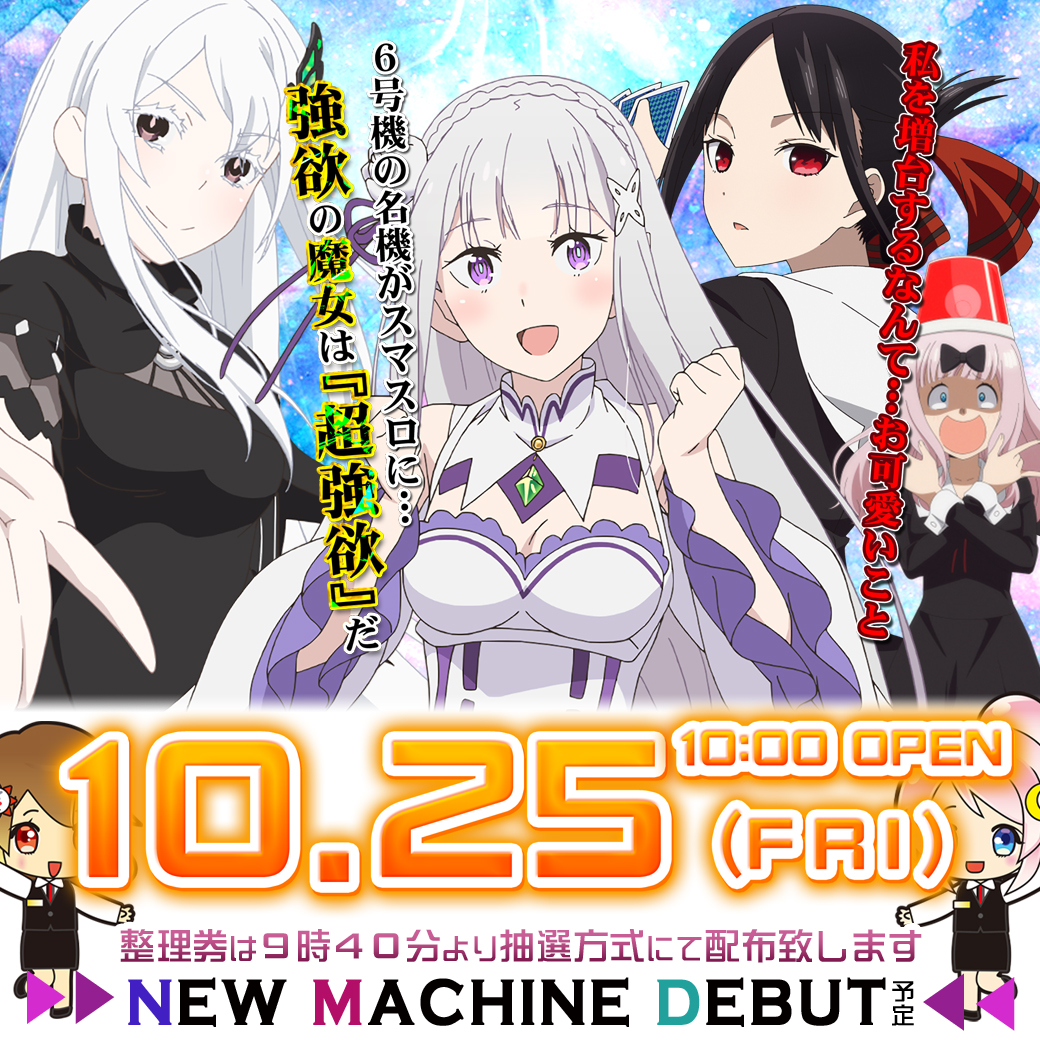 6号機の名機がスマスロに…

強欲の魔女は『超強欲』だ

私を増台するなんて…お可愛いこと

10.25 10:00 OPEN (FRI)

整理券は9時40分より抽選方式にて配布致します

NEW MACHINE DEBUT 予定